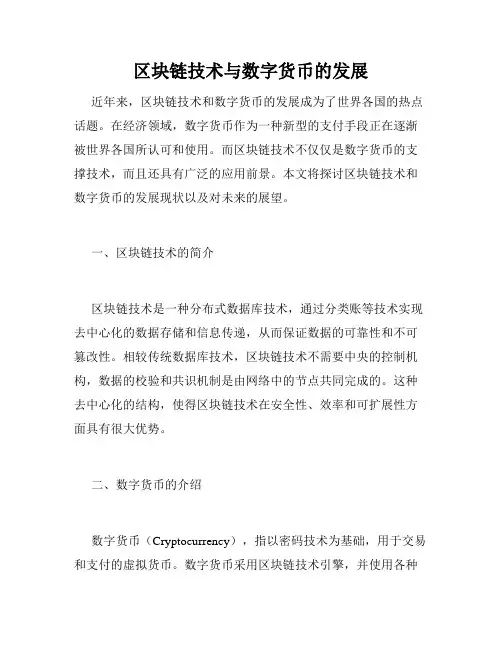 区块链技术与数字货币的发展

近年来，区块链技术和数字货币的发展成为了世界各国的热点话题。在经济领域，数字货币作为一种新型的支付手段正在逐渐被世界各国所认可和使用。而区块链技术不仅仅是数字货币的支撑技术，而且还具有广泛的应用前景。本文将探讨区块链技术和数字货币的发展现状以及对未来的展望。

一、区块链技术的简介

区块链技术是一种分布式数据库技术，通过分类账等技术实现去中心化的数据存储和信息传递，从而保证数据的可靠性和不可篡改性。相较传统数据库技术，区块链技术不需要中央的控制机构，数据的校验和共识机制是由网络中的节点共同完成的。这种去中心化的结构，使得区块链技术在安全性、效率和可扩展性方面具有很大优势。

二、数字货币的介绍

数字货币（Cryptocurrency），指以密码技术为基础，用于交易和支付的虚拟货币。数字货币采用区块链技术引擎，并使用各种